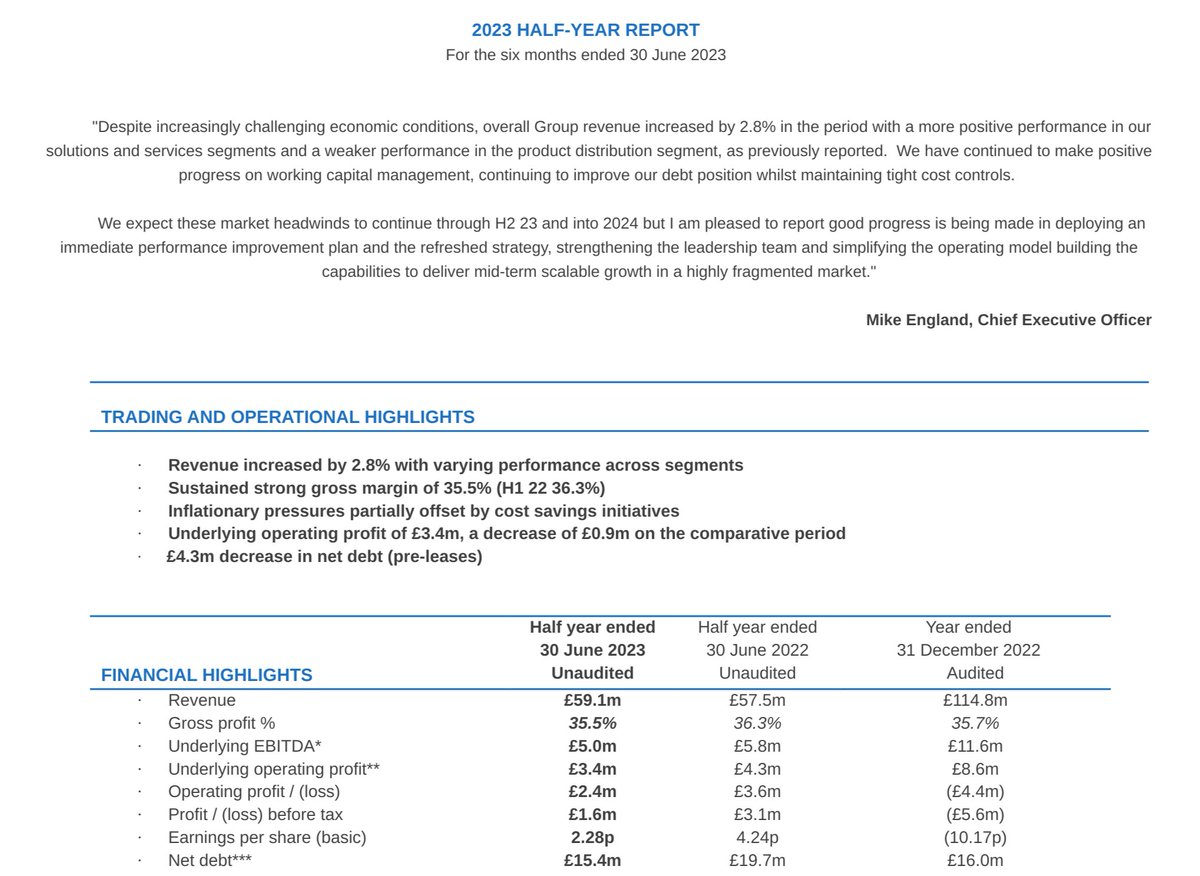 2023 HALF-YEAR REPORT
For the six months ended 30 June 2023

"Despite increasingly challenging economic conditions, overall Group revenue increased by 2.8% in the period with a more positive performance in our solutions and services segments and a weaker performance in the product distribution segment, as previously reported. We have continued to make positive progress on working capital management, continuing to improve our debt position whilst maintaining tight cost controls.

We expect these market headwinds to continue through H2 23 and into 2024 but I am pleased to report good progress is being made in deploying an immediate performance improvement plan and the refreshed strategy, strengthening the leadership team and simplifying the operating model building the capabilities to deliver mid-term scalable growth in a highly fragmented market."

Mike England, Chief Executive Officer

TRADING AND OPERATIONAL HIGHLIGHTS

· Revenue increased by 2.8% with varying performance across segments
· Sustained strong gross margin of 35.5% (H1 22 36.3%)
· Inflationary pressures partially offset by cost savings initiatives
· Underlying operating profit of £3.4m, a decrease of £0.9m on the comparative period
· £4.3m decrease in net debt (pre-leases)

| FINANCIAL HIGHLIGHTS | Half year ended 30 June 2023 Unaudited | Half year ended 30 June 2022 Unaudited | Year ended 31 December 2022 Audited |
|---|---|---|---|
| · Revenue | £59.1m | £57.5m | £114.8m |
| · Gross profit % | 35.5% | 36.3% | 35.7% |
| · Underlying EBITDA* | £5.0m | £5.8m | £11.6m |
| · Underlying operating profit** | £3.4m | £4.3m | £8.6m |
| · Operating profit / (loss) | £2.4m | £3.6m | (£4.4m) |
| · Profit / (loss) before tax | £1.6m | £3.1m | (£5.6m) |
| · Earnings per share (basic) | 2.28p | 4.24p | (10.17p) |
| · Net debt*** | £15.4m | £19.7m | £16.0m |